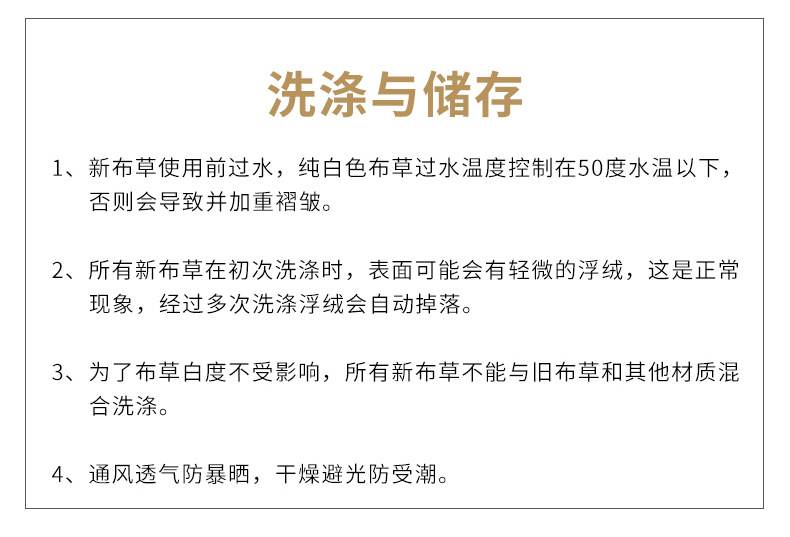 洗涤与储存

1、新布草使用前过水，纯白色布草过水温度控制在50度水温以下，否则会导致并加重褶皱。

2、所有新布草在初次洗涤时，表面可能会有轻微的浮绒，这是正常现象，经过多次洗涤浮绒会自动掉落。

3、为了布草白度不受影响，所有新布草不能与旧布草和其他材质混合洗涤。

4、通风透气防暴晒，干燥避光防受潮。